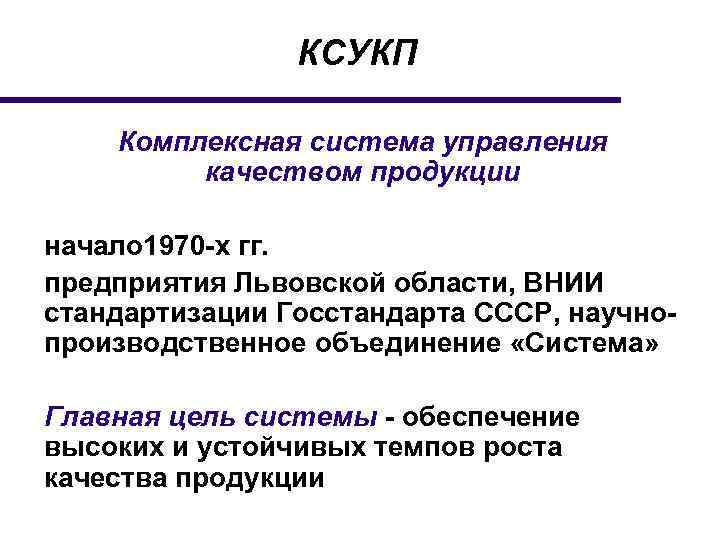 КСУКП

Комплексная система управления качеством продукции

начало1970-х гг.

предприятия Львовской области, ВНИИ стандартизации Госстандарта СССР, научно-производственное объединение «Система»

Главная цель системы - обеспечение высоких и устойчивых темпов роста качества продукции